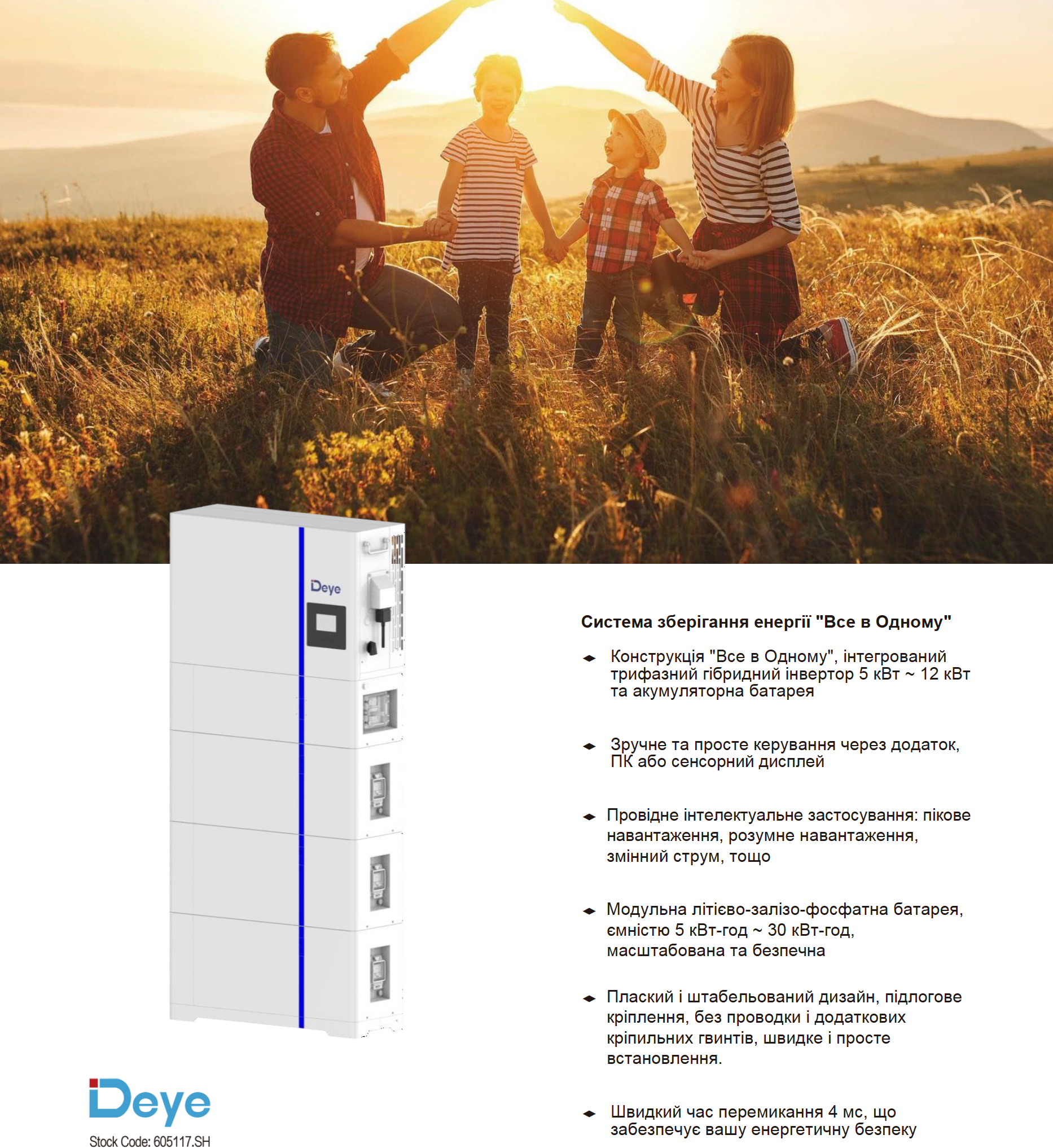 Deye

Система зберігання енергії "Все в Одному"

Конструкція "Все в Одному", інтегрований трифазний гібридний інвертор 5 кВт ~ 12 кВт та акумуляторна батарея

Зручне та просте керування через додаток, ПК або сенсорний дисплей

Провідне інтелектуальне застосування: пікове навантаження, розумне навантаження, змінний струм, тощо

Модульна літієво-залізо-фосфатна батарея, ємністю 5 кВт-год ~ 30 кВт-год, масштабована та безпечна

Плаский і штабельований дизайн, підлогове кріплення, без проводки і додаткових кріпильних гвинтів, швидке і просте встановлення.

Швидкий час перемикання 4 мс, що забезпечує вашу енергетичну безпеку

Deye
Stock Code: 605117.SH